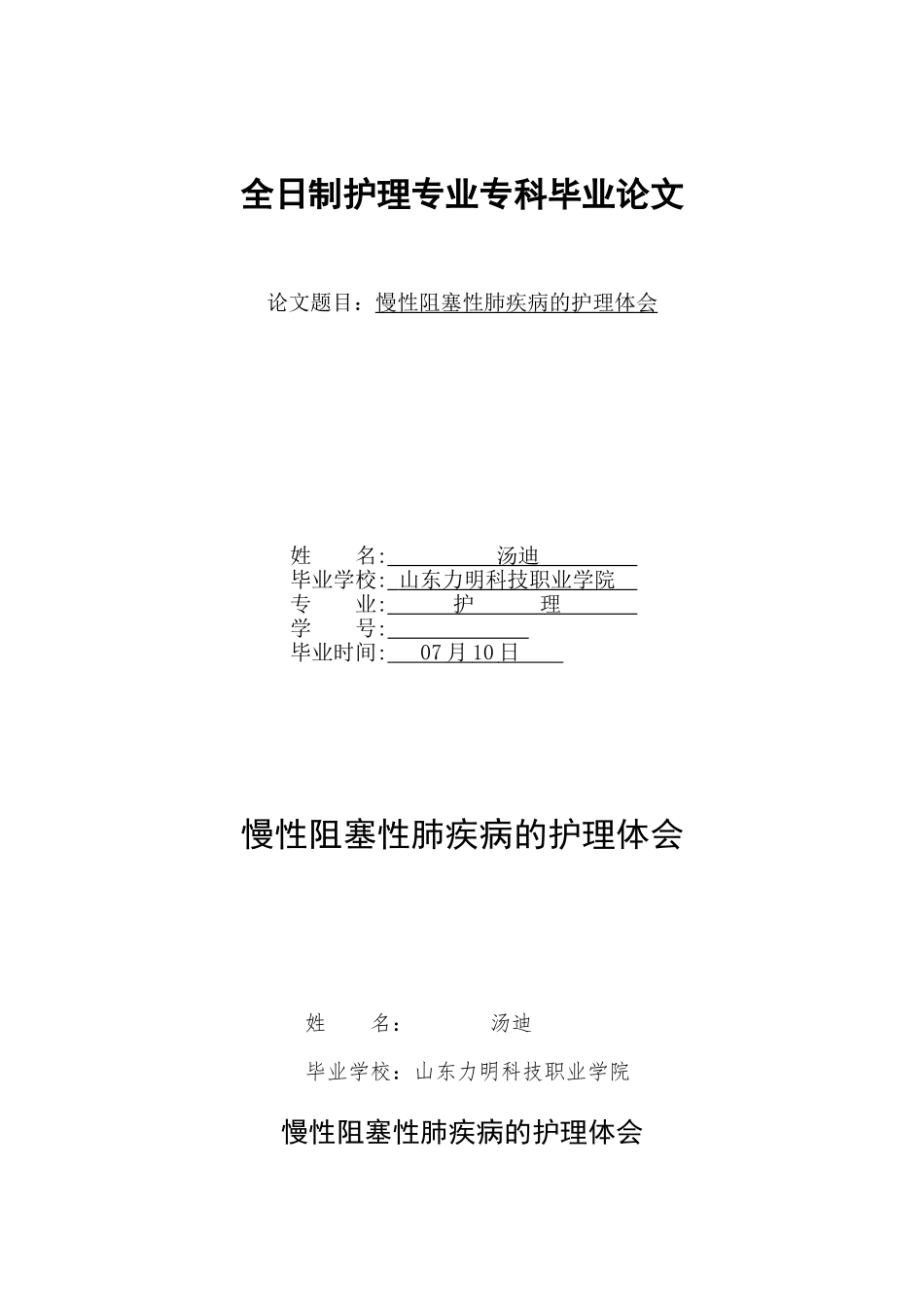 全日制护理专业专科毕业论文

论文题目：慢性阻塞性肺疾病的护理体会

姓　　名:　　　汤迪
毕业学校:　山东力明科技职业学院
专　　业:　　护　　理
学　　号:
毕业时间:　07月10日

慢性阻塞性肺疾病的护理体会

姓　　名：　　　汤迪

毕业学校：山东力明科技职业学院

慢性阻塞性肺疾病的护理体会